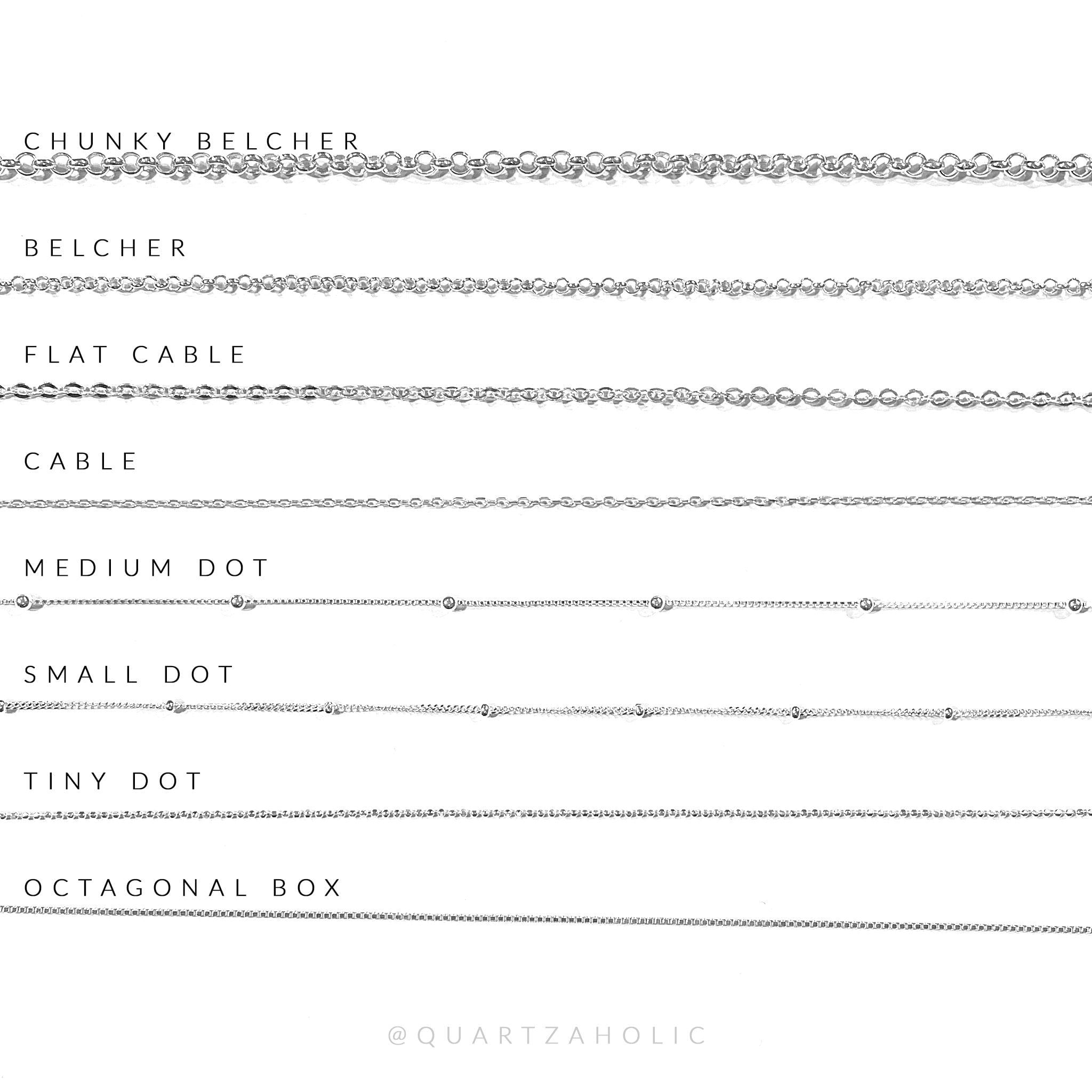 CHUNKY BELCHER

BELCHER

FLAT CABLE

CABLE

MEDIUM DOT

SMALL DOT

TINY DOT

OCTAGONAL BOX

@QUARTZAHOLIC